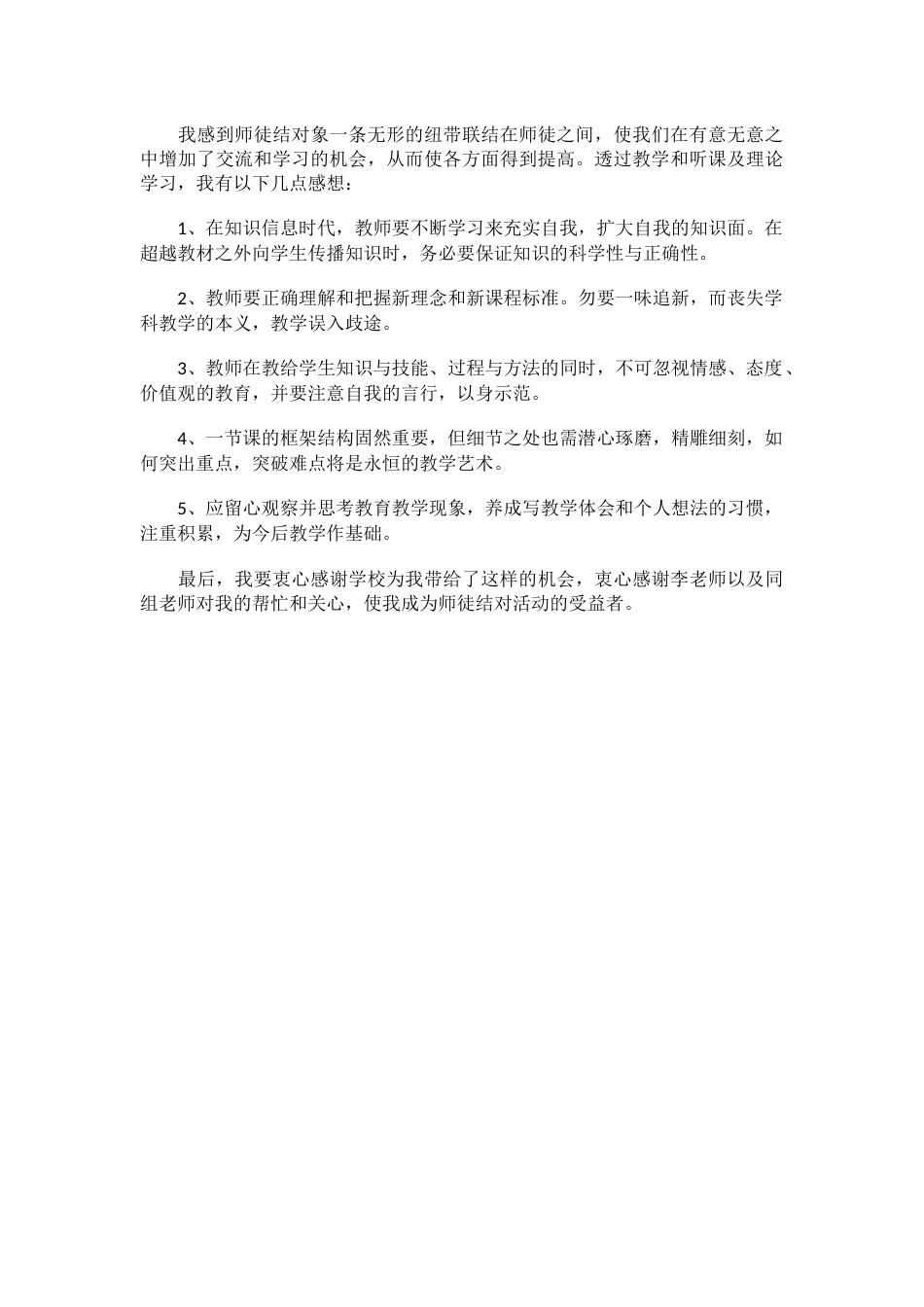 我感到师徒结对象一条无形的纽带联结在师徒之间，使我们在有意无意之中增加了交流和学习的机会，从而使各方面得到提高。透过教学和听课及理论学习，我有以下几点感想：

1、在知识信息时代，教师要不断学习来充实自我，扩大自我的知识面。在超越教材之外向学生传播知识时，务必要保证知识的科学性与正确性。

2、教师要正确理解和把握新理念和新课程标准。勿要一味追新，而丧失学科教学的本义，教学误入歧途。

3、教师在教给学生知识与技能、过程与方法的同时，不可忽视情感、态度、价值观的教育，并要注意自我的言行，以身示范。

4、一节课的框架结构固然重要，但细节之处也需潜心琢磨，精雕细刻，如何突出重点，突破难点将是永恒的教学艺术。

5、应留心观察并思考教育教学现象，养成写教学体会和个人想法的习惯，注重积累，为今后教学作基础。

最后，我要衷心感谢学校为我带给了这样的机会，衷心感谢李老师以及同组老师对我的帮忙和关心，使我成为师徒结对活动的受益者。